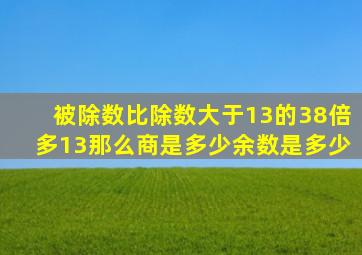 被除数比除数大于13的38倍多13那么商是多少余数是多少